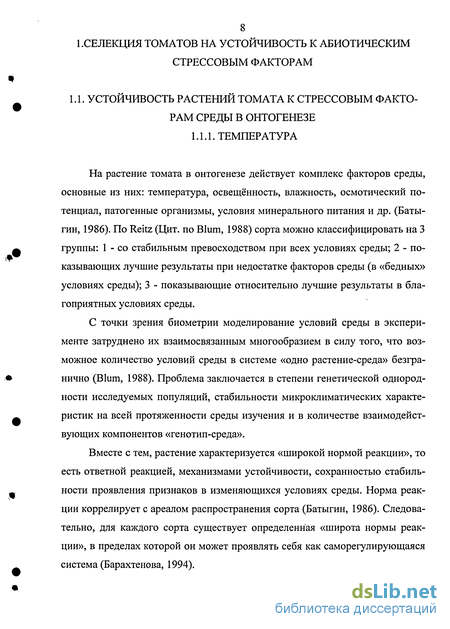 8

1.СЕЛЕКЦИЯ ТОМАТОВ НА УСТОЙЧИВОСТЬ К АБИОТИЧЕСКИМ СТРЕССОВЫМ ФАКТОРАМ

1.1. УСТОЙЧИВОСТЬ РАСТЕНИЙ ТОМАТА К СТРЕССОВЫМ ФАКТОРАМ СРЕДЫ В ОНТОГЕНЕЗЕ

1.1.1. ТЕМПЕРАТУРА

На растение томата в онтогенезе действует комплекс факторов среды, основные из них: температура, освещённость, влажность, осмотический потенциал, патогенные организмы, условия минерального питания и др. (Батыгин, 1986). По Reitz (Цит. по Blum, 1988) сорта можно классифицировать на 3 группы: 1 - со стабильным превосходством при всех условиях среды; 2 - показывающих лучшие результаты при недостатке факторов среды (в «бедных» условиях среды); 3 - показывающие относительно лучшие результаты в благоприятных условиях среды.

С точки зрения биометрии моделирование условий среды в эксперименте затруднено их взаимосвязанным многообразием в силу того, что возможное количество условий среды в системе «одно растение-среда» безгранично (Blum, 1988). Проблема заключается в степени генетической однородности исследуемых популяций, стабильности микроклиматических характеристик на всей протяженности среды изучения и в количестве взаимодействующих компонентов «генотип-среда».

Вместе с тем, растение характеризуется «широкой нормой реакции», то есть ответной реакцией, механизмами устойчивости, сохранностью стабильности проявления признаков в изменяющихся условиях среды. Норма реакции коррелирует с ареалом распространения сорта (Батыгин, 1986). Следовательно, для каждого сорта существует определенная «широта нормы реакции», в пределах которой он может проявлять себя как саморегулирующаяся система (Барахтенова, 1994).

dsLib.net
библиотека диссертаций